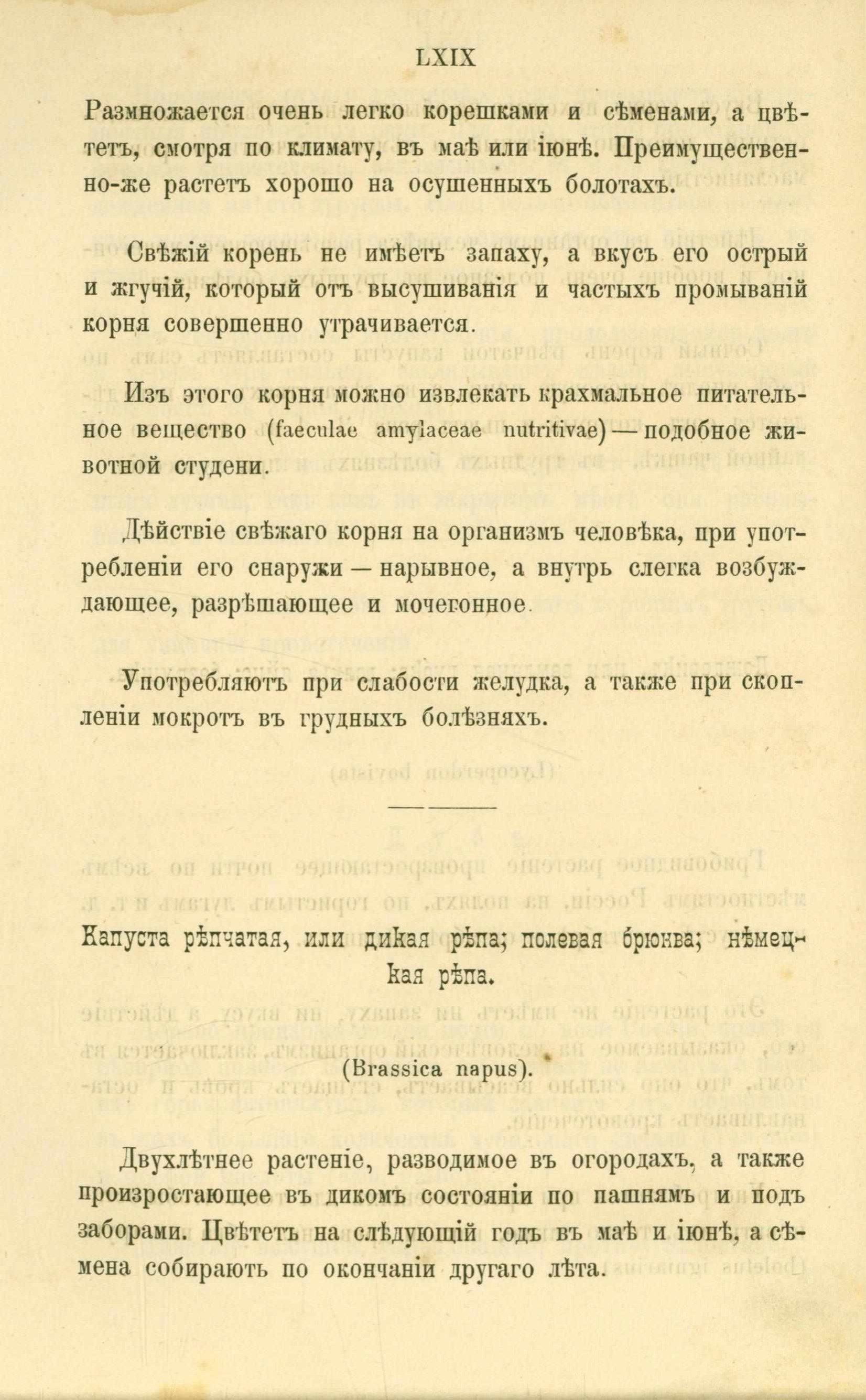 LXIX

Размножается очень легко корешками и сѣменами, а цвѣтетъ, смотря по климату, въ маѣ или іюнѣ. Преимущественно-же растетъ хорошо на осушенныхъ болотахъ.

Свѣжій корень не имѣетъ запаху, а вкусъ его острый и жгучій, который отъ высушиванія и частыхъ промываній корня совершенно утрачивается.

Изъ этого корня можно извлекать крахмальное питательное вещество (faeculae amylaceae nutritivae) — подобное животной студени.

Дѣйствіе свѣжаго корня на организмъ человѣка, при употребленіи его снаружи — нарывное, а внутрь слегка возбуждающее, разрѣшающее и мочегонное.

Употребляютъ при слабости желудка, а также при скопленіи мокротъ въ грудныхъ болѣзняхъ.

Капуста рѣпчатая, или дикая рѣпа; полевая брюква; нѣмецкая рѣпа.

(Brassica napus).

Двухлѣтнее растеніе, разводимое въ огородахъ, а также произростающее въ дикомъ состояніи по пашнямъ и подъ заборами. Цвѣтетъ на слѣдующій годъ въ маѣ и іюнѣ, а сѣмена собираютъ по окончаніи другаго лѣта.